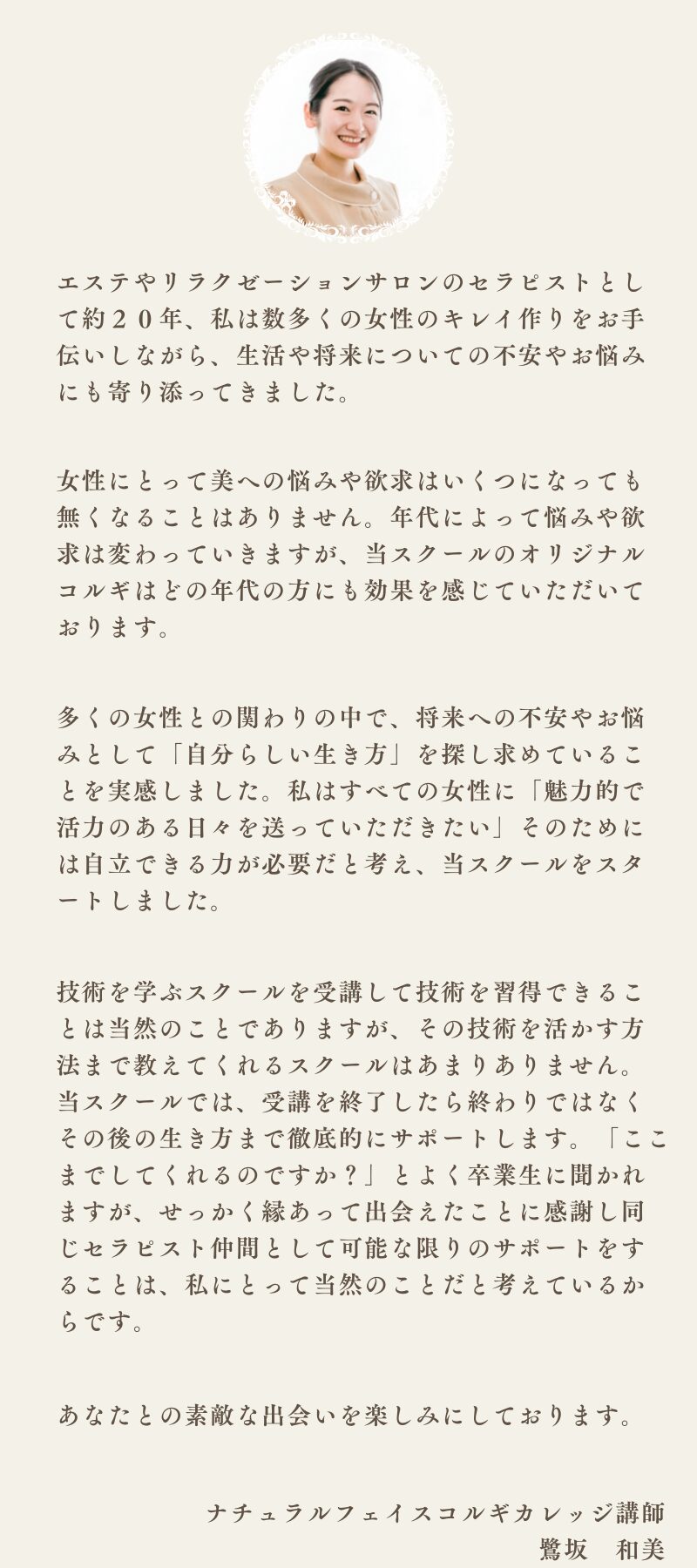 エステやリラクゼーションサロンのセラピストとして約２０年、私は数多くの女性のキレイ作りをお手伝いしながら、生活や将来についての不安やお悩みにも寄り添ってきました。

女性にとって美への悩みや欲求はいくつになっても無くなることはありません。年代によって悩みや欲求は変わっていきますが、当スクールのオリジナルコルギはどの年代の方にも効果を感じていただいております。

多くの女性との関わりの中で、将来への不安やお悩みとして「自分らしい生き方」を探し求めていることを実感しました。私はすべての女性に「魅力的で活力のある日々を送っていただきたい」そのためには自立できる力が必要だと考え、当スクールをスタートしました。

技術を学ぶスクールを受講して技術を習得できることは当然のことでありますが、その技術を活かす方法まで教えてくれるスクールはあまりありません。当スクールでは、受講を終了したら終わりではなくその後の生き方まで徹底的にサポートします。「ここまでしてくれるのですか？」とよく卒業生に聞かれますが、せっかく縁あって出会えたことに感謝し同じセラピスト仲間として可能な限りのサポートをすることは、私にとって当然のことだと考えているからです。

あなたとの素敵な出会いを楽しみにしております。

ナチュラルフェイスコルギカレッジ講師
鷺坂　和美